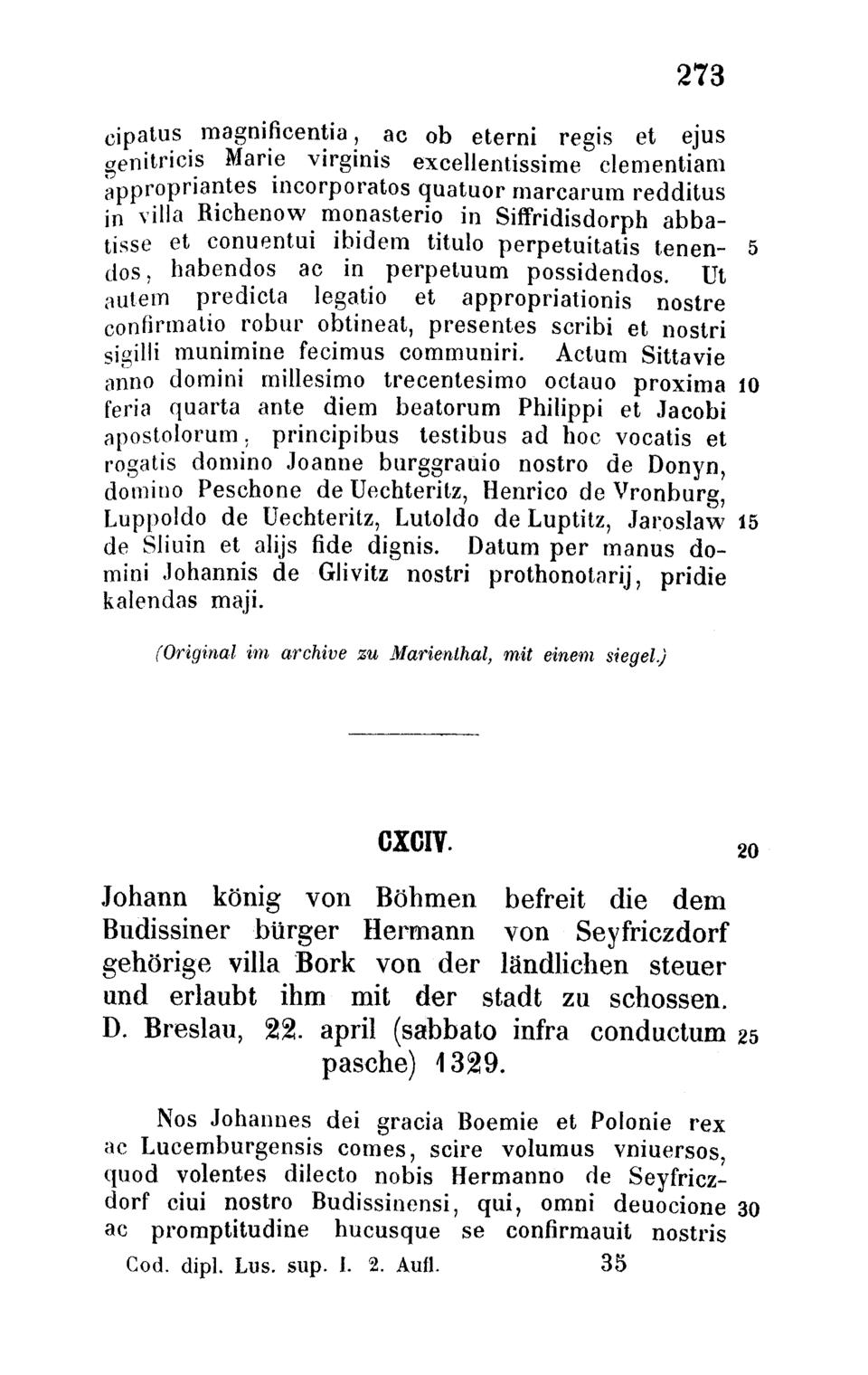 273

cipatus magnificentia, ac ob eterni regis et ejus genitricis Marie virginis excellentissime clementiam appropriantes incorporatos quatuor marcarum redditus in villa Richenow monasterio in Siffridisdorph abbatisse et conuentui ibidem titulo perpetuitatis tenendos, habendos ac in perpetuum possidendos. Ut autem predicta legatio et appropriationis nostre confirmatio robur obtineat, presentes scribi et nostri sigilli munimine fecimus communiri. Actum Sittavie anno domini millesimo trecentesimo octauo proxima feria quarta ante diem beatorum Philippi et Jacobi apostolorum, principibus testibus ad hoc vocatis et rogatis domino Joanne burggrauio nostro de Donyn, domino Peschone de Uechteritz, Henrico de Vronburg, Luppoldo de Uechteritz, Lutoldo de Luptitz, Jaroslaw de Sliuin et alijs fide dignis. Datum per manus domini Johannis de Glivitz nostri prothonotarij, pridie kalendas maji.

5

10

15

(Original im archive zu Marienthal, mit einem siegel.)

CXCIV.

20

Johann könig von Böhmen befreit die dem Budissiner bürger Hermann von Seyfriczdorf gehörige villa Bork von der ländlichen steuer und erlaubt ihm mit der stadt zu schossen. D. Breslau, 22. april (sabbato infra conductum pasche) 1329.

25

Nos Johannes dei gracia Boemie et Polonie rex ac Lucemburgensis comes, scire volumus vniuersos, quod volentes dilecto nobis Hermanno de Seyfriczdorf ciui nostro Budissinensi, qui, omni deuocione ac promptitudine hucusque se confirmauit nostris

30

Cod. dipl. Lus. sup. I. 2. Aufl. 35